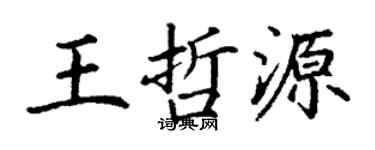 王哲源

词典网